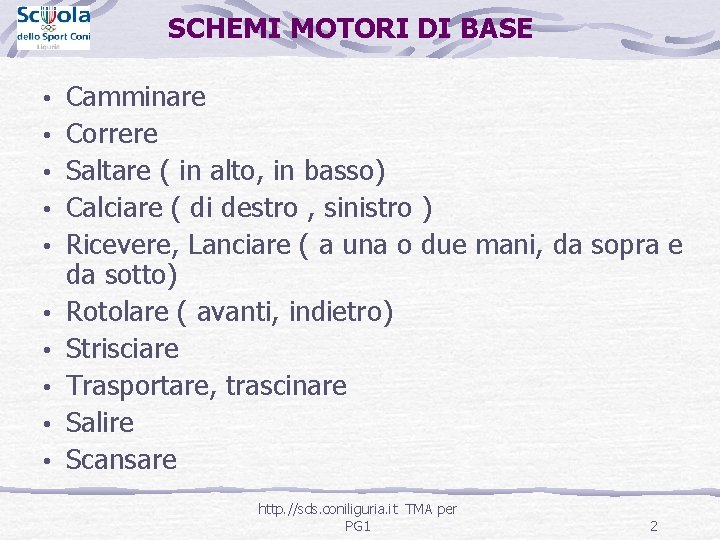 Scuola
dello Sport Coni
Liguria

SCHEMI MOTORI DI BASE

• Camminare
• Correre
• Saltare ( in alto, in basso)
• Calciare ( di destro , sinistro )
• Ricevere, Lanciare ( a una o due mani, da sopra e da sotto)
• Rotolare ( avanti, indietro)
• Strisciare
• Trasportare, trascinare
• Salire
• Scansare

http://sds.coniliguria.it TMA per PG1

2